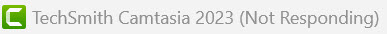 TechSmith Camtasia 2023 (Not Responding)